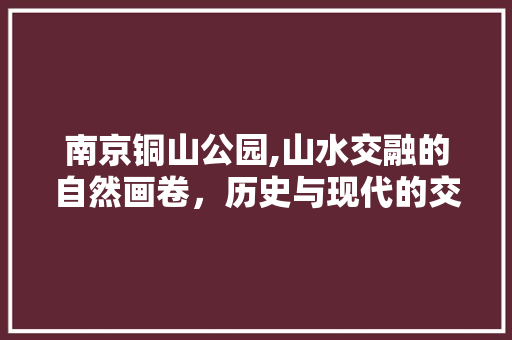 南京铜山公园,山水交融的自然画卷，历史与现代的交